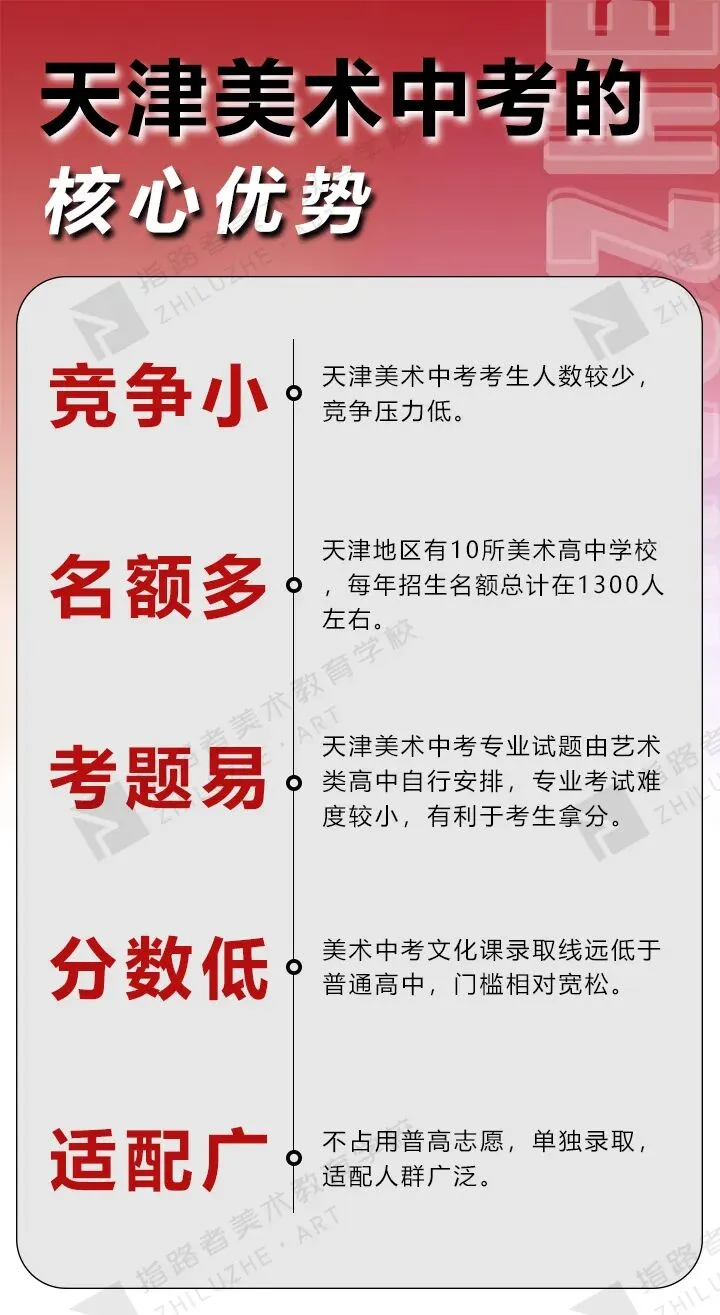 天津美术中考的
核心优势

竞争小
天津美术中考考生人数较少，竞争压力低。

名额多
天津地区有10所美术高中学校，每年招生名额总计在1300人左右。

考题易
天津美术中考专业试题由艺术类高中自行安排，专业考试难度较小，有利于考生拿分。

分数低
美术中考文化课录取线远低于普通高中，门槛相对宽松。

适配广
不占用普高志愿，单独录取，适配人群广泛。

指路者美术教育学校
ZHILUZHE · ART